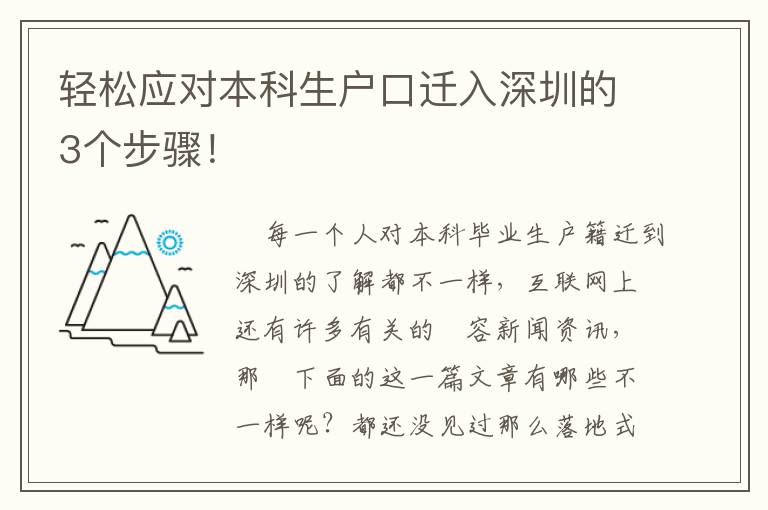 轻松应对本科生户口迁入深圳的3个步骤！

每一个人对本科毕业生户籍迁到深圳的了解都不一样，互联网上还有许多有关的 容新闻资讯，那 下面的这一篇文章有哪些不一样呢？都还没见过那么落地式